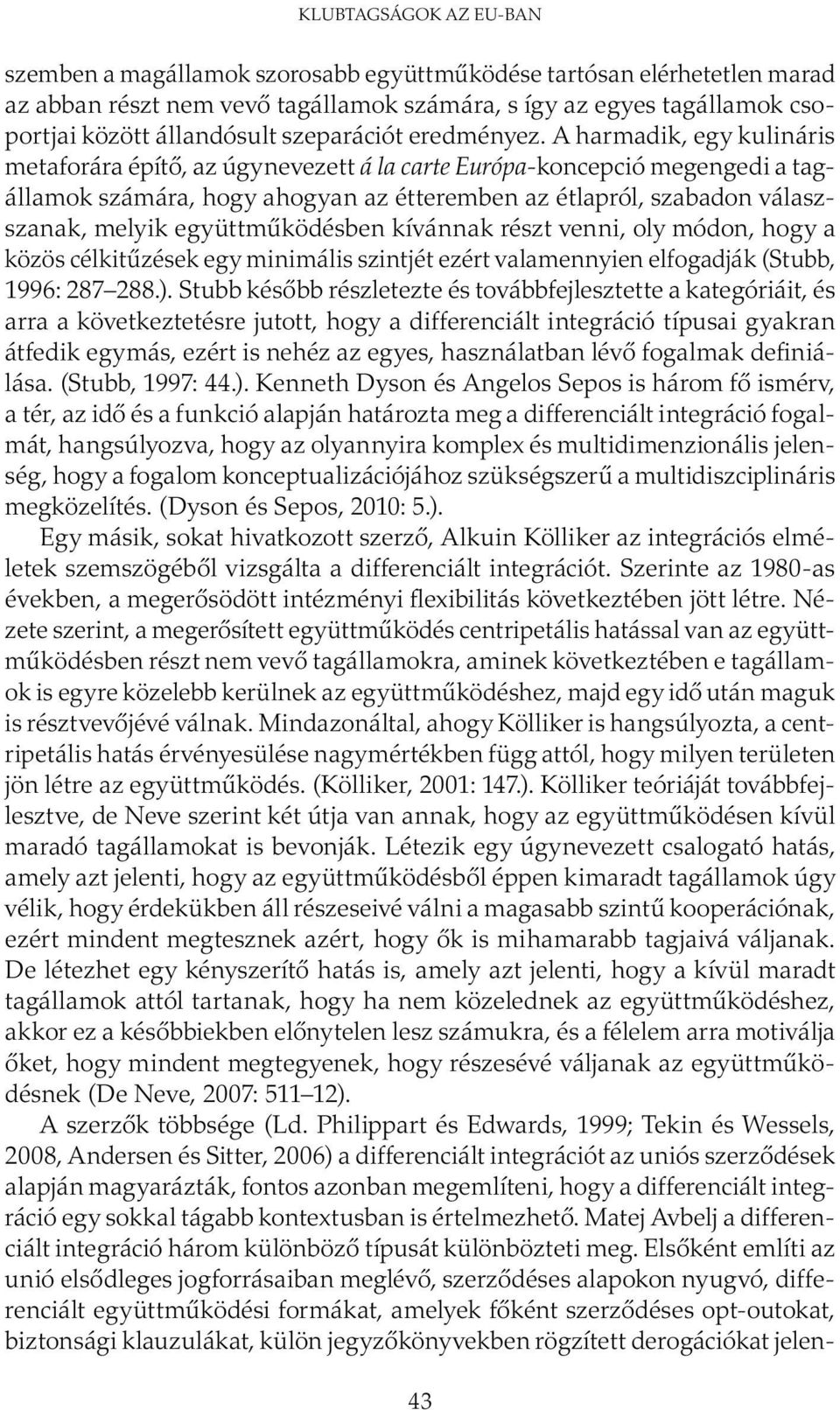 KLUBTAGSÁGOK AZ EU-BAN

szemben a magállamok szorosabb együttműködése tartósan elérhetetlen marad az abban részt nem vevő tagállamok számára, s így az egyes tagállamok csoportjai között állandósult szeparációt eredményez. A harmadik, egy kulináris metaforára építő, az úgynevezett á la carte Európa-koncepció megengedi a tagállamok számára, hogy ahogyan az étteremben az étlapról, szabadon válaszszanak, melyik együttműködésben kívánnak részt venni, oly módon, hogy a közös célkitűzések egy minimális szintjét ezért valamennyien elfogadják (Stubb, 1996: 287 288.). Stubb később részletezte és továbbfejlesztette a kategóriáit, és arra a következtetésre jutott, hogy a differenciált integráció típusai gyakran átfedik egymás, ezért is nehéz az egyes, használatban lévő fogalmak definiálása. (Stubb, 1997: 44.). Kenneth Dyson és Angelos Sepos is három fő ismérv, a tér, az idő és a funkció alapján határozta meg a differenciált integráció fogalmát, hangsúlyozva, hogy az olyannyira komplex és multidimenzionális jelenség, hogy a fogalom konceptualizációjához szükségszerű a multidiszciplináris megközelítés. (Dyson és Sepos, 2010: 5.).

Egy másik, sokat hivatkozott szerző, Alkuin Kölliker az integrációs elméletek szemszögéből vizsgálta a differenciált integrációt. Szerinte az 1980-as években, a megerősödött intézményi flexibilitás következtében jött létre. Nézete szerint, a megerősített együttműködés centripetális hatással van az együttműködésben részt nem vevő tagállamokra, aminek következtében e tagállamok is egyre közelebb kerülnek az együttműködéshez, majd egy idő után maguk is résztvevőjévé válnak. Mindazonáltal, ahogy Kölliker is hangsúlyozta, a centripetális hatás érvényesülése nagymértékben függ attól, hogy milyen területen jön létre az együttműködés. (Kölliker, 2001: 147.). Kölliker teóriáját továbbfejlesztve, de Neve szerint két útja van annak, hogy az együttműködésen kívül maradó tagállamokat is bevonják. Létezik egy úgynevezett csalogató hatás, amely azt jelenti, hogy az együttműködésből éppen kimaradt tagállamok úgy vélik, hogy érdekükben áll részeseivé válni a magasabb szintű kooperációnak, ezért mindent megtesznek azért, hogy ők is mihamarabb tagjaivá váljanak. De létezhet egy kényszerítő hatás is, amely azt jelenti, hogy a kívül maradt tagállamok attól tartanak, hogy ha nem közelednek az együttműködéshez, akkor ez a későbbiekben előnytelen lesz számukra, és a félelem arra motiválja őket, hogy mindent megtegyenek, hogy részesévé váljanak az együttműködésnek (De Neve, 2007: 511 12).

A szerzők többsége (Ld. Philippart és Edwards, 1999; Tekin és Wessels, 2008, Andersen és Sitter, 2006) a differenciált integrációt az uniós szerződések alapján magyarázták, fontos azonban megemlíteni, hogy a differenciált integráció egy sokkal tágabb kontextusban is értelmezhető. Matej Avbelj a differenciált integráció három különböző típusát különbözteti meg. Elsőként említi az unió elsődleges jogforrásaiban meglévő, szerződéses alapokon nyugvó, differenciált együttműködési formákat, amelyek főként szerződéses opt-outokat, biztonsági klauzulákat, külön jegyzőkönyvekben rögzített derogációkat jelen-

43